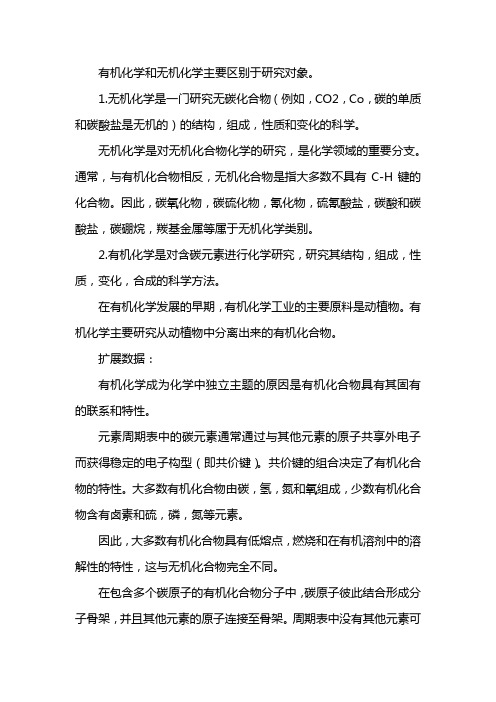 有机化学和无机化学主要区别于研究对象。

1.无机化学是一门研究无碳化合物（例如，CO2，Co，碳的单质和碳酸盐是无机的）的结构，组成，性质和变化的科学。

无机化学是对无机化合物化学的研究，是化学领域的重要分支。通常，与有机化合物相反，无机化合物是指大多数不具有 C-H 键的化合物。因此，碳氧化物，碳硫化物，氰化物，硫氰酸盐，碳酸和碳酸盐，碳硼烷，羰基金属等属于无机化学类别。

2.有机化学是对含碳元素进行化学研究，研究其结构，组成，性质，变化，合成的科学方法。

在有机化学发展的早期，有机化学工业的主要原料是动植物。有机化学主要研究从动植物中分离出来的有机化合物。

扩展数据：

有机化学成为化学中独立主题的原因是有机化合物具有其固有的联系和特性。

元素周期表中的碳元素通常通过与其他元素的原子共享外电子而获得稳定的电子构型（即共价键）。共价键的组合决定了有机化合物的特性。大多数有机化合物由碳，氢，氮和氧组成，少数有机化合物含有卤素和硫，磷，氮等元素。

因此，大多数有机化合物具有低熔点，燃烧和在有机溶剂中的溶解性的特性，这与无机化合物完全不同。

在包含多个碳原子的有机化合物分子中，碳原子彼此结合形成分子骨架，并且其他元素的原子连接至骨架。周期表中没有其他元素可